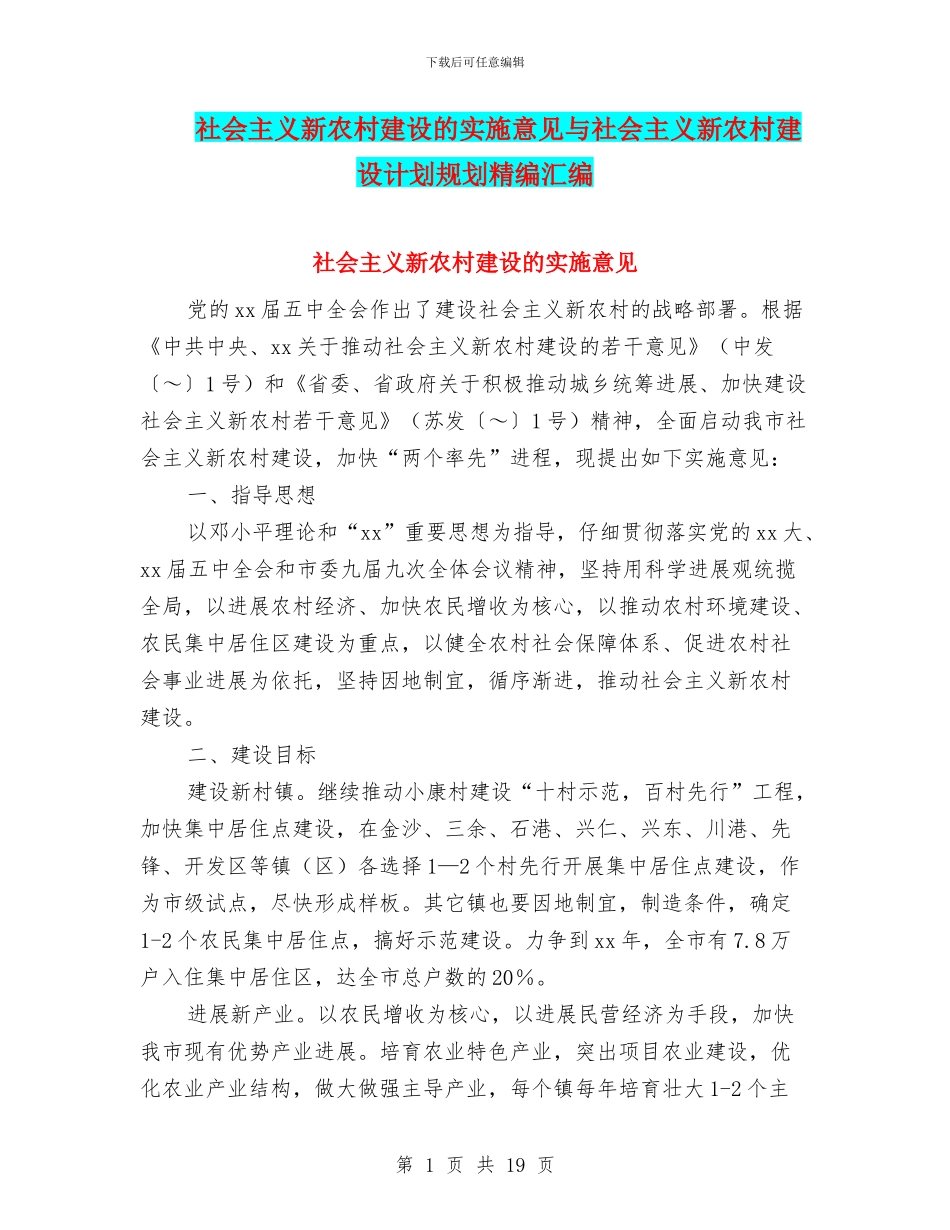 下载后可任意编辑

社会主义新农村建设的实施意见与社会主义新农村建设计划规划精编汇编

社会主义新农村建设的实施意见

党的xx届五中全会作出了建设社会主义新农村的战略部署。根据《中共中央、xx关于推动社会主义新农村建设的若干意见》（中发〔～〕1号）和《省委、省政府关于积极推动城乡统筹进展、加快建设社会主义新农村若干意见》（苏发〔～〕1号）精神，全面启动我市社会主义新农村建设，加快“两个率先”进程，现提出如下实施意见：

一、指导思想

以邓小平理论和“xx”重要思想为指导，仔细贯彻落实党的xx大、xx届五中全会和市委九届九次全体会议精神，坚持用科学进展观统揽全局，以进展农村经济、加快农民增收为核心，以推动农村环境建设、农民集中居住区建设为重点，以健全农村社会保障体系、促进农村社会事业进展为依托，坚持因地制宜，循序渐进，推动社会主义新农村建设。

二、建设目标

建设新村镇。继续推动小康村建设“十村示范，百村先行”工程，加快集中居住点建设，在金沙、三余、石港、兴仁、兴东、川港、先锋、开发区等镇（区）各选择1—2个村先行开展集中居住点建设，作为市级试点，尽快形成样板。其它镇也要因地制宜，制造条件，确定1-2个农民集中居住点，搞好示范建设。力争到xx年，全市有7.8万户入住集中居住区，达全市总户数的20%。

进展新产业。以农民增收为核心，以进展民营经济为手段，加快我市现有优势产业进展。培育农业特色产业，突出项目农业建设，优化农业产业结构，做大做强主导产业，每个镇每年培育壮大1-2个主

第 1 页 共 19 页